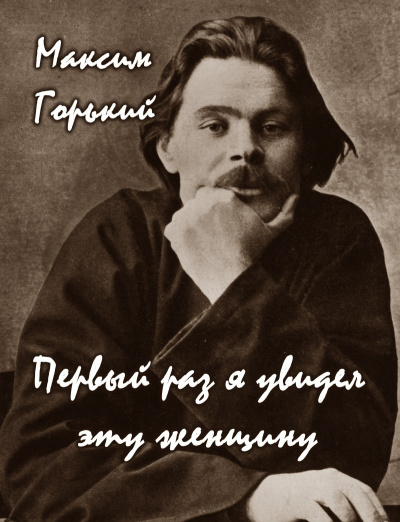 Максим Горький

Первый раз я увидел эту женщину